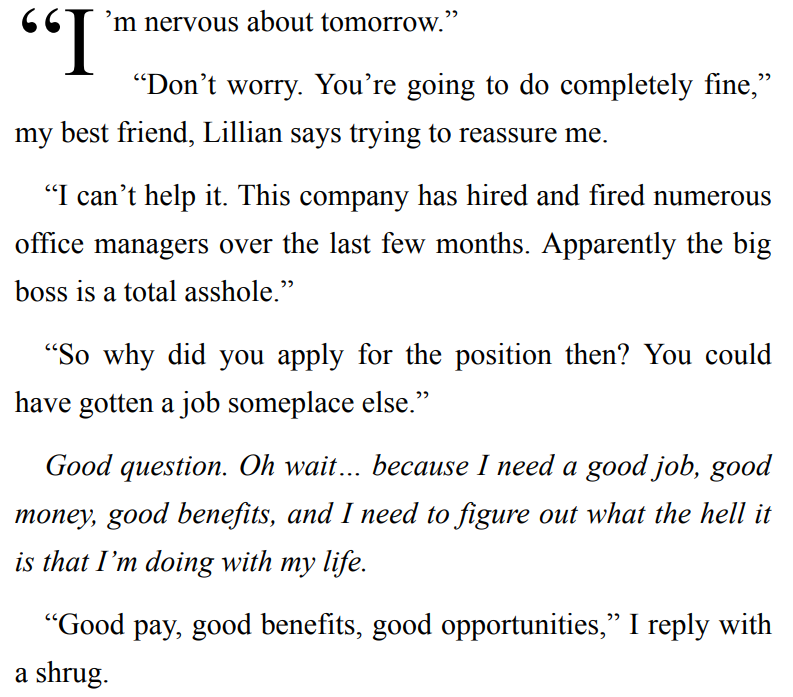 “I’m nervous about tomorrow.”

“Don’t worry. You’re going to do completely fine,” my best friend, Lillian says trying to reassure me.

“I can’t help it. This company has hired and fired numerous office managers over the last few months. Apparently the big boss is a total asshole.”

“So why did you apply for the position then? You could have gotten a job someplace else.”

Good question. Oh wait… because I need a good job, good money, good benefits, and I need to figure out what the hell it is that I’m doing with my life.

“Good pay, good benefits, good opportunities,” I reply with a shrug.